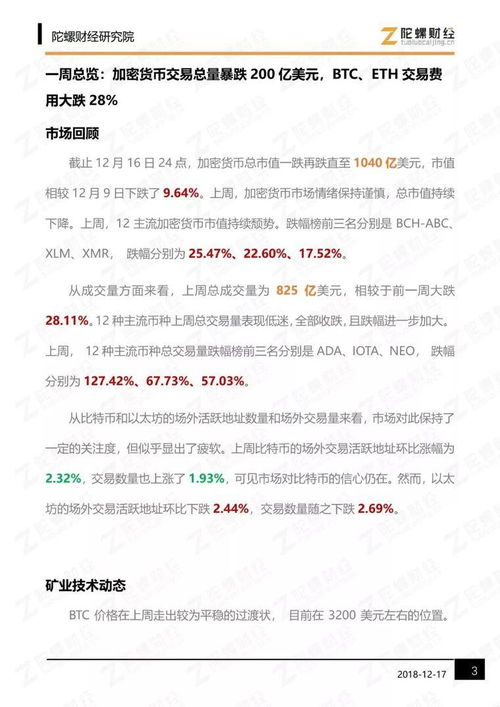 陀螺财经研究院

陀螺财经
tuoluocaijing.cn

一周总览：加密货币交易总量暴跌 200 亿美元，BTC、ETH 交易费用大跌 28%

市场回顾

截止 12 月 16 日 24 点，加密货币总市值一跌再跌直至 1040 亿美元，市值相较 12 月 9 日下跌了 9.64%。上周，加密货币市场情绪保持谨慎，总市值持续下降。上周，12 主流加密货币市值持续颓势。跌幅榜前三名分别是 BCH-ABC、XLM、XMR， 跌幅分别为 25.47%、22.60%、17.52%。

从成交量方面来看，上周总成交量为 825 亿美元，相较于前一周大跌 28.11%。12 种主流币种上周总交易量表现低迷，全部收跌，且跌幅进一步加大。上周， 12 种主流币种总交易量跌幅榜前三名分别是 ADA、IOTA、NEO， 跌幅分别为 127.42%、67.73%、57.03%。

从比特币和以太坊的场外活跃地址数量和场外交易量来看，市场对此保持了一定的关注度，但似乎显出了疲软。上周比特币的场外交易活跃地址环比涨幅为 2.32%，交易数量也上涨了 1.93%，可见市场对比特币的信心仍在。然而，以太坊的场外交易活跃地址环比下跌 2.44%，交易数量随之下跌 2.69%。

矿业技术动态

BTC 价格在上周走出较为平稳的过渡状， 目前在 3200 美元左右的位置。

2018-12-17 3